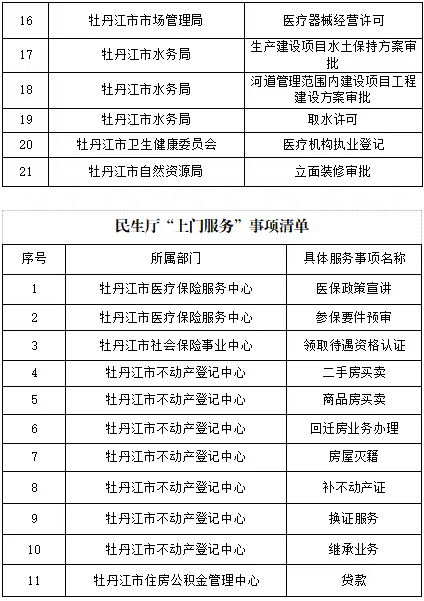 | 16 | 牡丹江市市场管理局 | 医疗器械经营许可 |
|---|---|---|
| 17 | 牡丹江市水务局 | 生产建设项目水土保持方案审批 |
| 18 | 牡丹江市水务局 | 河道管理范围内建设项目工程建设方案审批 |
| 19 | 牡丹江市水务局 | 取水许可 |
| 20 | 牡丹江市卫生健康委员会 | 医疗机构执业登记 |
| 21 | 牡丹江市自然资源局 | 立面装修审批 |

民生厅“上门服务”事项清单

| 序号 | 所属部门 | 具体服务事项名称 |
|---|---|---|
| 1 | 牡丹江市医疗保险服务中心 | 医保政策宣讲 |
| 2 | 牡丹江市医疗保险服务中心 | 参保要件预审 |
| 3 | 牡丹江市社会保险事业中心 | 领取待遇资格认证 |
| 4 | 牡丹江市不动产登记中心 | 二手房买卖 |
| 5 | 牡丹江市不动产登记中心 | 商品房买卖 |
| 6 | 牡丹江市不动产登记中心 | 回迁房业务办理 |
| 7 | 牡丹江市不动产登记中心 | 房屋灭籍 |
| 8 | 牡丹江市不动产登记中心 | 补不动产证 |
| 9 | 牡丹江市不动产登记中心 | 换证服务 |
| 10 | 牡丹江市不动产登记中心 | 继承业务 |
| 11 | 牡丹江市住房公积金管理中心 | 贷款 |